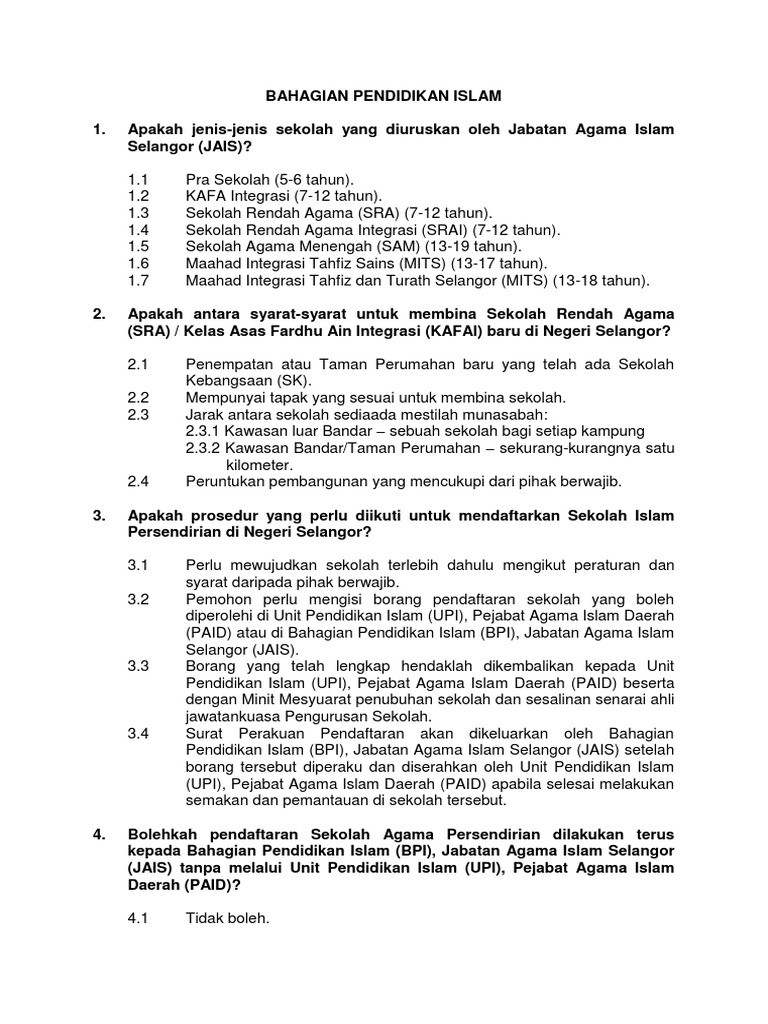 BAHAGIAN PENDIDIKAN ISLAM

1. Apakah jenis-jenis sekolah yang diuruskan oleh Jabatan Agama Islam Selangor (JAIS)?

1.1 Pra Sekolah (5-6 tahun).
1.2 KAFA Integrasi (7-12 tahun).
1.3 Sekolah Rendah Agama (SRA) (7-12 tahun).
1.4 Sekolah Rendah Agama Integrasi (SRAI) (7-12 tahun).
1.5 Sekolah Agama Menengah (SAM) (13-19 tahun).
1.6 Maahad Integrasi Tahfiz Sains (MITS) (13-17 tahun).
1.7 Maahad Integrasi Tahfiz dan Turath Selangor (MITS) (13-18 tahun).

2. Apakah antara syarat-syarat untuk membina Sekolah Rendah Agama (SRA) / Kelas Asas Fardhu Ain Integrasi (KAFAI) baru di Negeri Selangor?

2.1 Penempatan atau Taman Perumahan baru yang telah ada Sekolah Kebangsaan (SK).
2.2 Mempunyai tapak yang sesuai untuk membina sekolah.
2.3 Jarak antara sekolah sediaada mestilah munasabah:
2.3.1 Kawasan luar Bandar – sebuah sekolah bagi setiap kampung
2.3.2 Kawasan Bandar/Taman Perumahan – sekurang-kurangnya satu kilometer.
2.4 Peruntukan pembangunan yang mencukupi dari pihak berwajib.

3. Apakah prosedur yang perlu diikuti untuk mendaftarkan Sekolah Islam Persendirian di Negeri Selangor?

3.1 Perlu mewujudkan sekolah terlebih dahulu mengikut peraturan dan syarat daripada pihak berwajib.
3.2 Pemohon perlu mengisi borang pendaftaran sekolah yang boleh diperolehi di Unit Pendidikan Islam (UPI), Pejabat Agama Islam Daerah (PAID) atau di Bahagian Pendidikan Islam (BPI), Jabatan Agama Islam Selangor (JAIS).
3.3 Borang yang telah lengkap hendaklah dikembalikan kepada Unit Pendidikan Islam (UPI), Pejabat Agama Islam Daerah (PAID) beserta dengan Minit Mesyuarat penubuhan sekolah dan sesalinan senarai ahli jawatankuasa Pengurusan Sekolah.
3.4 Surat Perakuan Pendaftaran akan dikeluarkan oleh Bahagian Pendidikan Islam (BPI), Jabatan Agama Islam Selangor (JAIS) setelah borang tersebut diperaku dan diserahkan oleh Unit Pendidikan Islam (UPI), Pejabat Agama Islam Daerah (PAID) apabila selesai melakukan semakan dan pemantauan di sekolah tersebut.

4. Bolehkah pendaftaran Sekolah Agama Persendirian dilakukan terus kepada Bahagian Pendidikan Islam (BPI), Jabatan Agama Islam Selangor (JAIS) tanpa melalui Unit Pendidikan Islam (UPI), Pejabat Agama Islam Daerah (PAID)?

4.1 Tidak boleh.